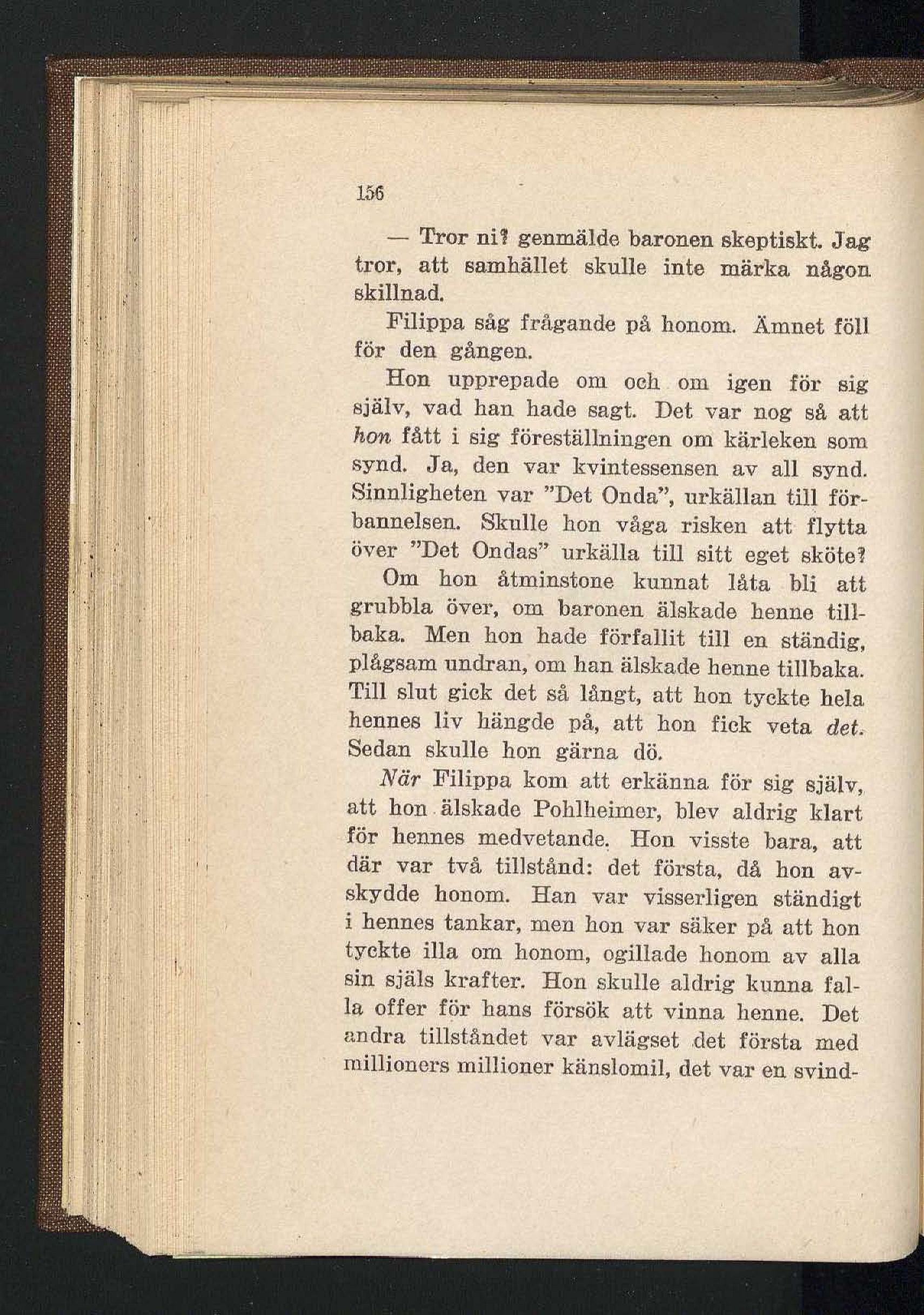 156

— Tror ni? genmälde baronen skeptiskt. Jag tror, att samhället skulle inte märka någon skillnad.

Filippa såg frågande på honom. Ämnet föll för den gången.

Hon upprepade om och om igen för sig själv, vad han hade sagt. Det var nog så att hon fått i sig föreställningen om kärleken som synd. Ja, den var kvintessensen av all synd. Sinnligheten var "Det Onda", urkällan till förbannelsen. Skulle hon våga risken att flytta över "Det Ondas" urkälla till sitt eget sköte?

Om hon åtminstone kunnat låta bli att grubbla över, om baronen älskade henne tillbaka. Men hon hade förfallit till en ständig, plågsam undran, om han älskade henne tillbaka. Till slut gick det så långt, att hon tyckte hela hennes liv hängde på, att hon fick veta det. Sedan skulle hon gärna dö.

När Filippa kom att erkänna för sig själv, att hon älskade Pohlheimer, blev aldrig klart för hennes medvetande. Hon visste bara, att där var två tillstånd: det första, då hon avskydde honom. Han var visserligen ständigt i hennes tankar, men hon var säker på att hon tyckte illa om honom, ogillade honom av alla sin själs krafter. Hon skulle aldrig kunna falla offer för hans försök att vinna henne. Det andra tillståndet var avlägset det första med millioners millioner känslomil, det var en svind-